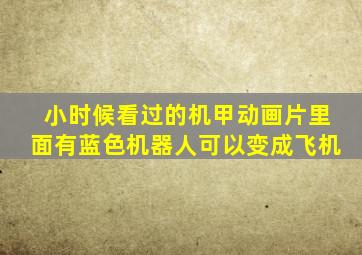 小时候看过的机甲动画片里面有蓝色机器人可以变成飞机